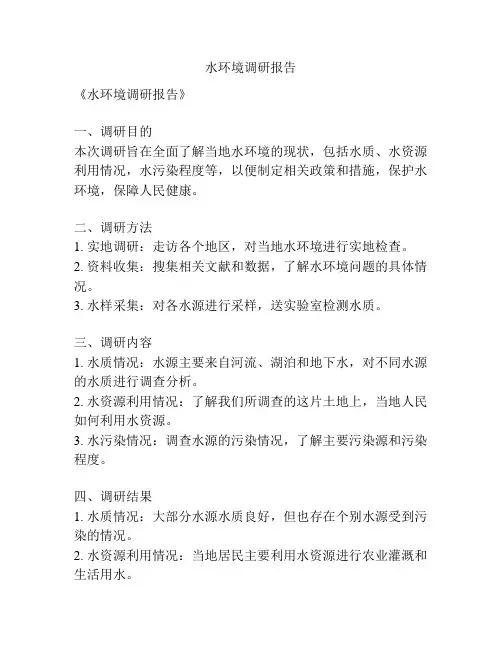 水环境调研报告

《水环境调研报告》

一、调研目的
本次调研旨在全面了解当地水环境的现状，包括水质、水资源利用情况，水污染程度等，以便制定相关政策和措施，保护水环境，保障人民健康。

二、调研方法
1. 实地调研：走访各个地区，对当地水环境进行实地检查。
2. 资料收集：搜集相关文献和数据，了解水环境问题的具体情况。
3. 水样采集：对各水源进行采样，送实验室检测水质。

三、调研内容
1. 水质情况：水源主要来自河流、湖泊和地下水，对不同水源的水质进行调查分析。
2. 水资源利用情况：了解我们所调查的这片土地上，当地人民如何利用水资源。
3. 水污染情况：调查水源的污染情况，了解主要污染源和污染程度。

四、调研结果
1. 水质情况：大部分水源水质良好，但也存在个别水源受到污染的情况。
2. 水资源利用情况：当地居民主要利用水资源进行农业灌溉和生活用水。